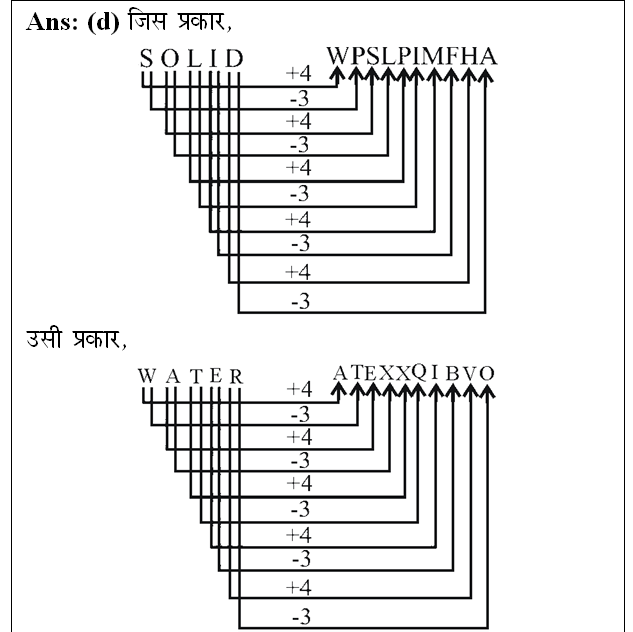 Ans: (d) जिस प्रकार,

S O L I D

WPSLPIMFHA

+4
-3
+4
-3
+4
-3
+4
-3
+4
-3

उसी प्रकार,

W A T E R

ATEXXQIBVO

+4
-3
+4
-3
+4
-3
+4
-3
+4
-3